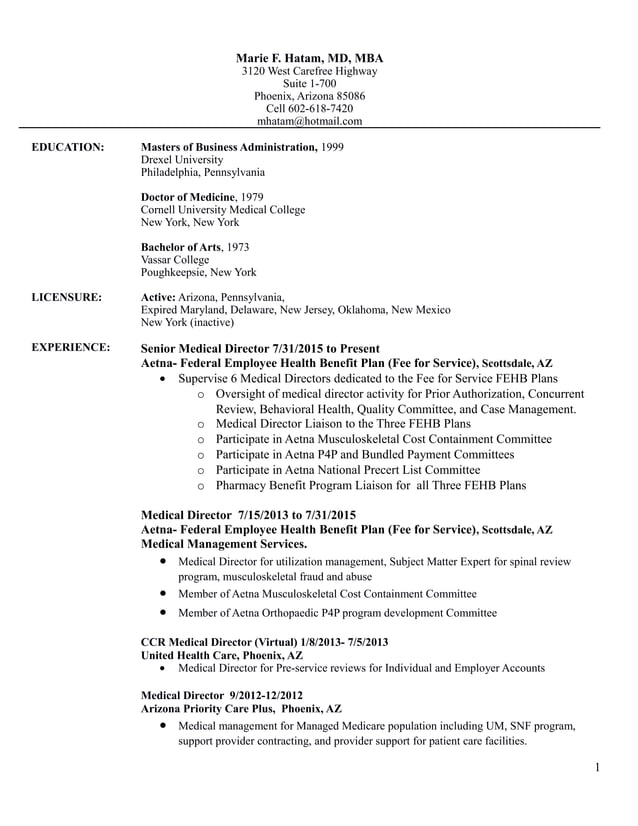 Marie F. Hatam, MD, MBA
3120 West Carefree Highway
Suite 1-700
Phoenix, Arizona 85086
Cell 602-618-7420
mhatam@hotmail.com

EDUCATION:

Masters of Business Administration, 1999
Drexel University
Philadelphia, Pennsylvania

Doctor of Medicine, 1979
Cornell University Medical College
New York, New York

Bachelor of Arts, 1973
Vassar College
Poughkeepsie, New York

LICENSURE:

Active: Arizona, Pennsylvania,
Expired Maryland, Delaware, New Jersey, Oklahoma, New Mexico
New York (inactive)

EXPERIENCE:

Senior Medical Director 7/31/2015 to Present
Aetna- Federal Employee Health Benefit Plan (Fee for Service), Scottsdale, AZ
• Supervise 6 Medical Directors dedicated to the Fee for Service FEHB Plans
o Oversight of medical director activity for Prior Authorization, Concurrent Review, Behavioral Health, Quality Committee, and Case Management.
o Medical Director Liaison to the Three FEHB Plans
o Participate in Aetna Musculoskeletal Cost Containment Committee
o Participate in Aetna P4P and Bundled Payment Committees
o Participate in Aetna National Precert List Committee
o Pharmacy Benefit Program Liaison for all Three FEHB Plans

Medical Director 7/15/2013 to 7/31/2015
Aetna- Federal Employee Health Benefit Plan (Fee for Service), Scottsdale, AZ
Medical Management Services.
• Medical Director for utilization management, Subject Matter Expert for spinal review program, musculoskeletal fraud and abuse
• Member of Aetna Musculoskeletal Cost Containment Committee
• Member of Aetna Orthopaedic P4P program development Committee

CCR Medical Director (Virtual) 1/8/2013- 7/5/2013
United Health Care, Phoenix, AZ
• Medical Director for Pre-service reviews for Individual and Employer Accounts

Medical Director 9/2012-12/2012
Arizona Priority Care Plus, Phoenix, AZ
• Medical management for Managed Medicare population including UM, SNF program, support provider contracting, and provider support for patient care facilities.

1